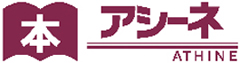 本 アシーネ
ATHINE